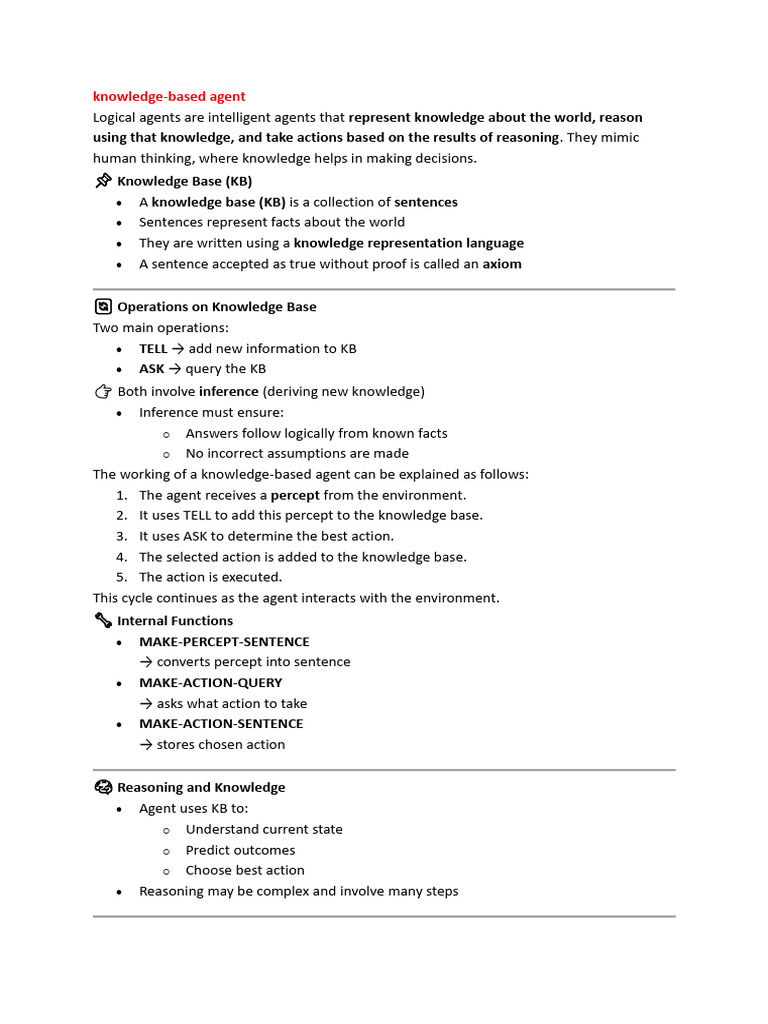 knowledge-based agent

Logical agents are intelligent agents that represent knowledge about the world, reason using that knowledge, and take actions based on the results of reasoning. They mimic human thinking, where knowledge helps in making decisions.

Knowledge Base (KB)

• A knowledge base (KB) is a collection of sentences
• Sentences represent facts about the world
• They are written using a knowledge representation language
• A sentence accepted as true without proof is called an axiom

Operations on Knowledge Base

Two main operations:

• TELL → add new information to KB
• ASK → query the KB

Both involve inference (deriving new knowledge)

• Inference must ensure:
o Answers follow logically from known facts
o No incorrect assumptions are made

The working of a knowledge-based agent can be explained as follows:

1. The agent receives a percept from the environment.
2. It uses TELL to add this percept to the knowledge base.
3. It uses ASK to determine the best action.
4. The selected action is added to the knowledge base.
5. The action is executed.

This cycle continues as the agent interacts with the environment.

Internal Functions

• MAKE-PERCEPT-SENTENCE
→ converts percept into sentence
• MAKE-ACTION-QUERY
→ asks what action to take
• MAKE-ACTION-SENTENCE
→ stores chosen action

Reasoning and Knowledge

• Agent uses KB to:
o Understand current state
o Predict outcomes
o Choose best action
• Reasoning may be complex and involve many steps